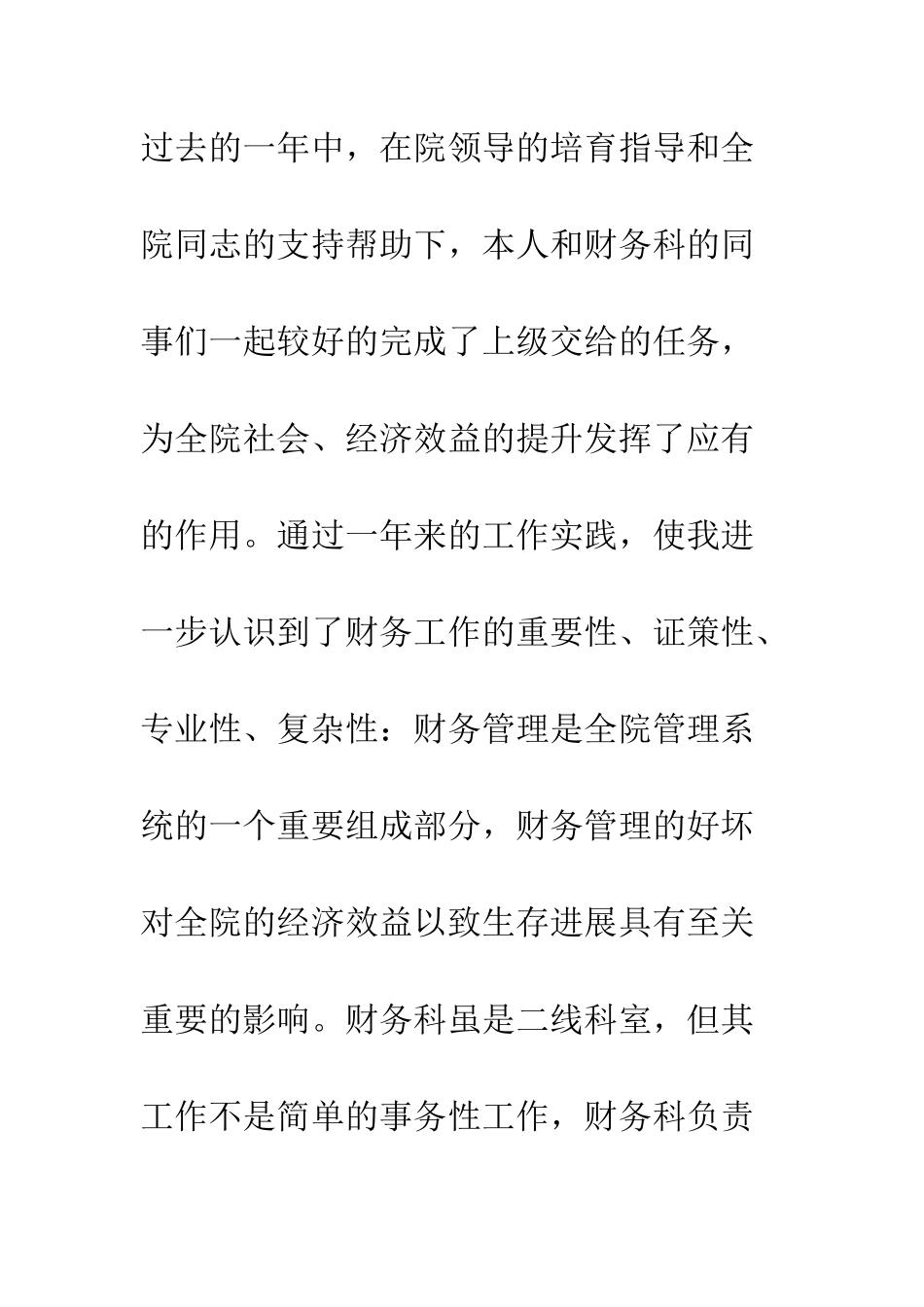 过去的一年中，在院领导的培育指导和全院同志的支持帮助下，本人和财务科的同事们一起较好的完成了上级交给的任务，为全院社会、经济效益的提升发挥了应有的作用。通过一年来的工作实践，使我进一步认识到了财务工作的重要性、证策性、专业性、复杂性：财务管理是全院管理系统的一个重要组成部分，财务管理的好坏对全院的经济效益以致生存进展具有至关重要的影响。财务科虽是二线科室，但其工作不是简单的事务性工作，财务科负责